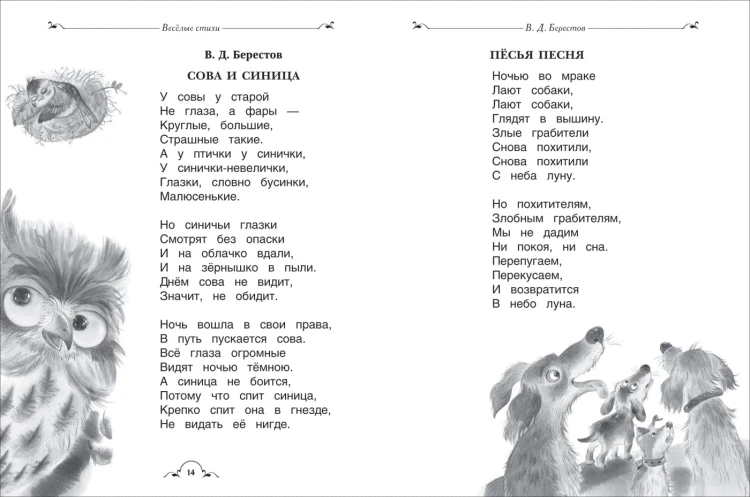 Весёлые стихи

В. Д. Берестов

СОВА И СИНИЦА

У совы у старой
Не глаза, а фары —
Круглые, большие,
Страшные такие.
А у птички у синички,
У синички-невелички,
Глазки, словно бусинки,
Малюсенькие.

Но синичьи глазки
Смотрят без опаски
И на облачко вдали,
И на зёрнышко в пыли.
Днём сова не видит,
Значит, не обидит.

Ночь вошла в свои права,
В путь пускается сова.
Всё глаза огромные
Видят ночью тёмною.
А синица не боится,
Потому что спит синица,
Крепко спит она в гнезде,
Не видать её нигде.

14

В. Д. Берестов

ПЁСЬЯ ПЕСНЯ

Ночью во мраке
Лают собаки,
Лают собаки,
Глядят в вышину.
Злые грабители
Снова похитили,
Снова похитили
С неба луну.

Но похитителям,
Злобным грабителям,
Мы не дадим
Ни покоя, ни сна.
Перепугаем,
Перекусаем,
И возвратится
В небо луна.